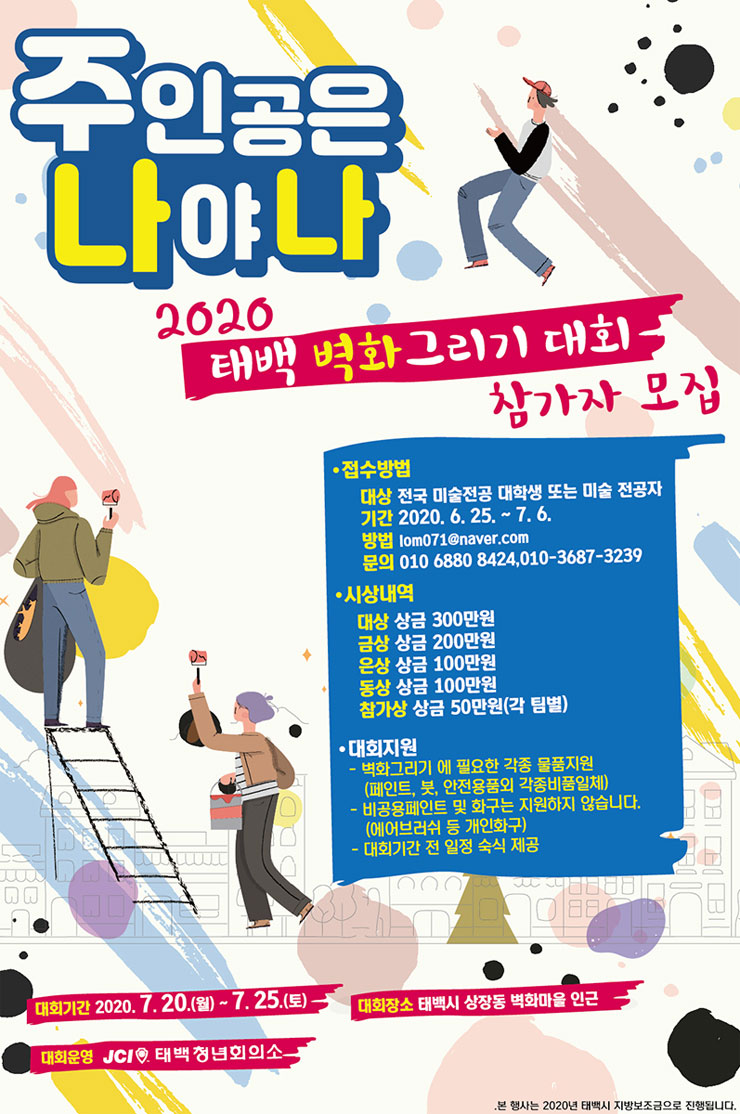 주인공은
나야나

2020
태백 벽화그리기 대회
참가자 모집

•접수방법
대상 전국 미술전공 대학생 또는 미술 전공자
기간 2020. 6. 25. ~ 7. 6.
방법 lom071@naver.com
문의 010 6880 8424,010-3687-3239

•시상내역
대상 상금 300만원
금상 상금 200만원
은상 상금 100만원
동상 상금 100만원
참가상 상금 50만원(각 팀별)

•대회지원
- 벽화그리기 에 필요한 각종 물품지원
(페인트, 붓, 안전용품외 각종비품일체)
- 비공용페인트 및 화구는 지원하지 않습니다.
(에어브러쉬 등 개인화구)
- 대회기간 전 일정 숙식 제공

대회기간 2020. 7. 20.(월) ~ 7. 25.(토)
대회장소 태백시 상장동 벽화마을 인근
대회운영 JCI 태백청년회의소

.본 행사는 2020년 태백시 지방보조금으로 진행됩니다.